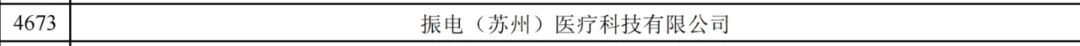 | 4673 | 振电（苏州）医疗科技有限公司 |